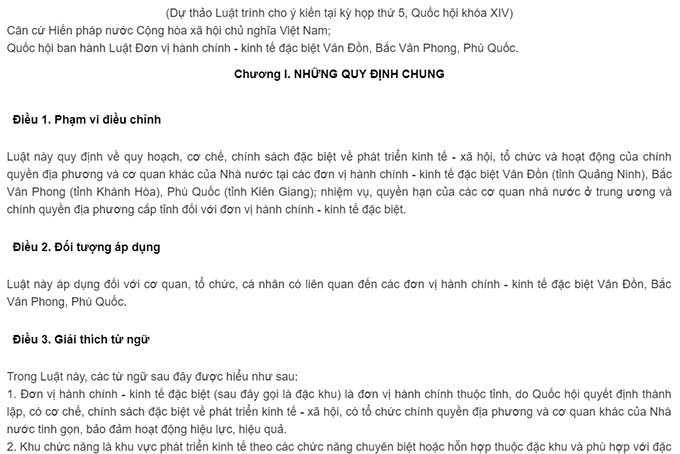 (Dự thảo Luật trình cho ý kiến tại kỳ họp thứ 5, Quốc hội khóa XIV)
Căn cứ Hiến pháp nước Cộng hòa xã hội chủ nghĩa Việt Nam;
Quốc hội ban hành Luật Đơn vị hành chính - kinh tế đặc biệt Vân Đồn, Bắc Vân Phong, Phú Quốc.

Chương I. NHỮNG QUY ĐỊNH CHUNG

Điều 1. Phạm vi điều chỉnh

Luật này quy định về quy hoạch, cơ chế, chính sách đặc biệt về phát triển kinh tế - xã hội, tổ chức và hoạt động của chính quyền địa phương và cơ quan khác của Nhà nước tại các đơn vị hành chính - kinh tế đặc biệt Vân Đồn (tỉnh Quảng Ninh), Bắc Vân Phong (tỉnh Khánh Hòa), Phú Quốc (tỉnh Kiên Giang); nhiệm vụ, quyền hạn của các cơ quan nhà nước ở trung ương và chính quyền địa phương cấp tỉnh đối với đơn vị hành chính - kinh tế đặc biệt.

Điều 2. Đối tượng áp dụng

Luật này áp dụng đối với cơ quan, tổ chức, cá nhân có liên quan đến các đơn vị hành chính - kinh tế đặc biệt Vân Đồn, Bắc Vân Phong, Phú Quốc.

Điều 3. Giải thích từ ngữ

Trong Luật này, các từ ngữ sau đây được hiểu như sau:
1. Đơn vị hành chính - kinh tế đặc biệt (sau đây gọi là đặc khu) là đơn vị hành chính thuộc tỉnh, do Quốc hội quyết định thành lập, có cơ chế, chính sách đặc biệt về phát triển kinh tế - xã hội, có tổ chức chính quyền địa phương và cơ quan khác của Nhà nước tinh gọn, bảo đảm hoạt động hiệu lực, hiệu quả.
2. Khu chức năng là khu vực phát triển kinh tế theo các chức năng chuyên biệt hoặc hỗn hợp thuộc đặc khu và phù hợp với đặc